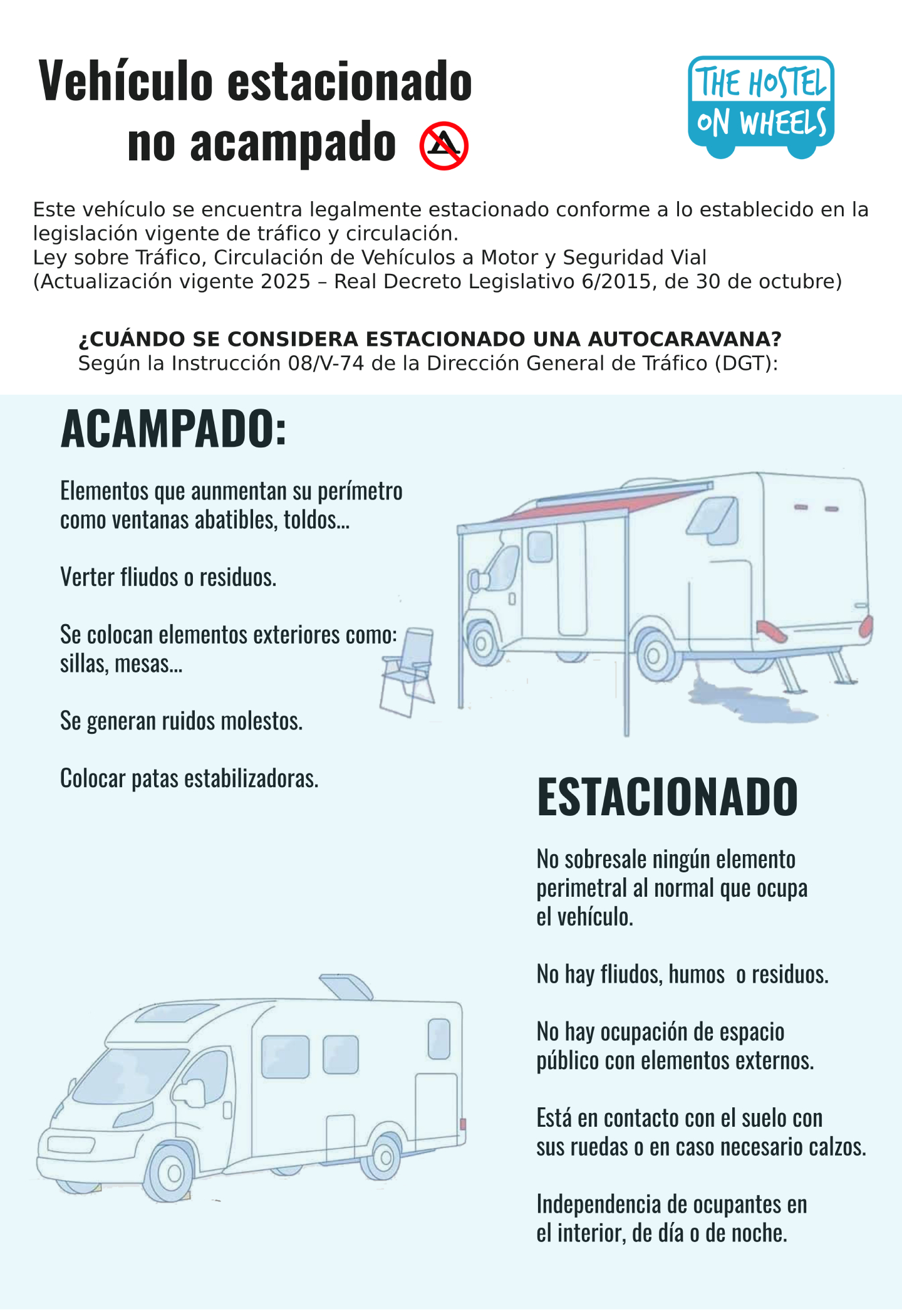 Vehículo estacionado no acampado

THE HOSTEL ON WHEELS

Este vehículo se encuentra legalmente estacionado conforme a lo establecido en la legislación vigente de tráfico y circulación.
Ley sobre Tráfico, Circulación de Vehículos a Motor y Seguridad Vial (Actualización vigente 2025 – Real Decreto Legislativo 6/2015, de 30 de octubre)

¿CUÁNDO SE CONSIDERA ESTACIONADO UNA AUTOCARAVANA?
Según la Instrucción 08/V-74 de la Dirección General de Tráfico (DGT):

ACAMPADO:

Elementos que aunmentan su perímetro como ventanas abatibles, toldos...

Verter fliudos o residuos.

Se colocan elementos exteriores como: sillas, mesas...

Se generan ruidos molestos.

Colocar patas estabilizadoras.

ESTACIONADO

No sobresale ningún elemento perimetral al normal que ocupa el vehículo.

No hay fliudos, humos o residuos.

No hay ocupación de espacio público con elementos externos.

Está en contacto con el suelo con sus ruedas o en caso necesario calzos.

Independencia de ocupantes en el interior, de día o de noche.